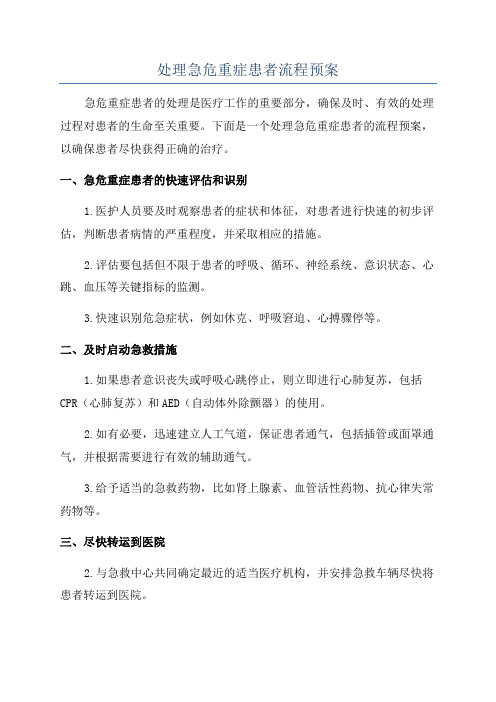 处理急危重症患者流程预案

急危重症患者的处理是医疗工作的重要部分，确保及时、有效的处理过程对患者的生命至关重要。下面是一个处理急危重症患者的流程预案，以确保患者尽快获得正确的治疗。

一、急危重症患者的快速评估和识别

1.医护人员要及时观察患者的症状和体征，对患者进行快速的初步评估，判断患者病情的严重程度，并采取相应的措施。

2.评估要包括但不限于患者的呼吸、循环、神经系统、意识状态、心跳、血压等关键指标的监测。

3.快速识别危急症状，例如休克、呼吸窘迫、心搏骤停等。

二、及时启动急救措施

1.如果患者意识丧失或呼吸心跳停止，则立即进行心肺复苏，包括CPR（心肺复苏）和AED（自动体外除颤器）的使用。

2.如有必要，迅速建立人工气道，保证患者通气，包括插管或面罩通气，并根据需要进行有效的辅助通气。

3.给予适当的急救药物，比如肾上腺素、血管活性药物、抗心律失常药物等。

三、尽快转运到医院

2.与急救中心共同确定最近的适当医疗机构，并安排急救车辆尽快将患者转运到医院。